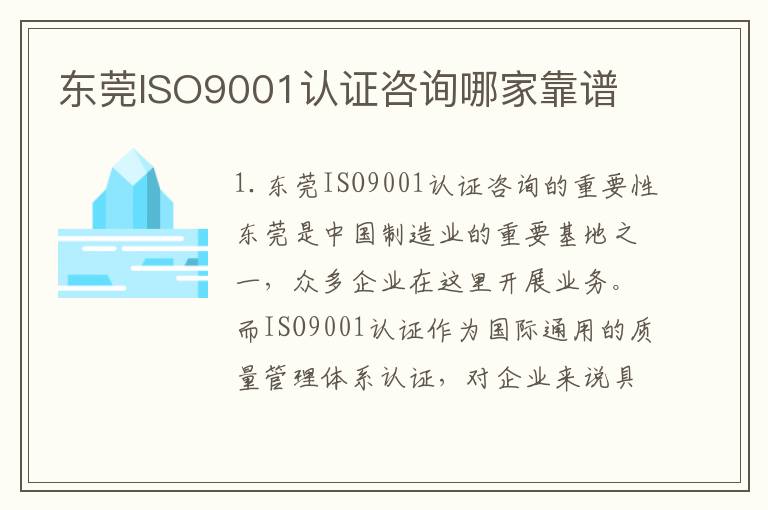 东莞ISO9001认证咨询哪家靠谱

1. 东莞ISO9001认证咨询的重要性

东莞是中国制造业的重要基地之一，众多企业在这里开展业务。而ISO9001认证作为国际通用的质量管理体系认证，对企业来说具